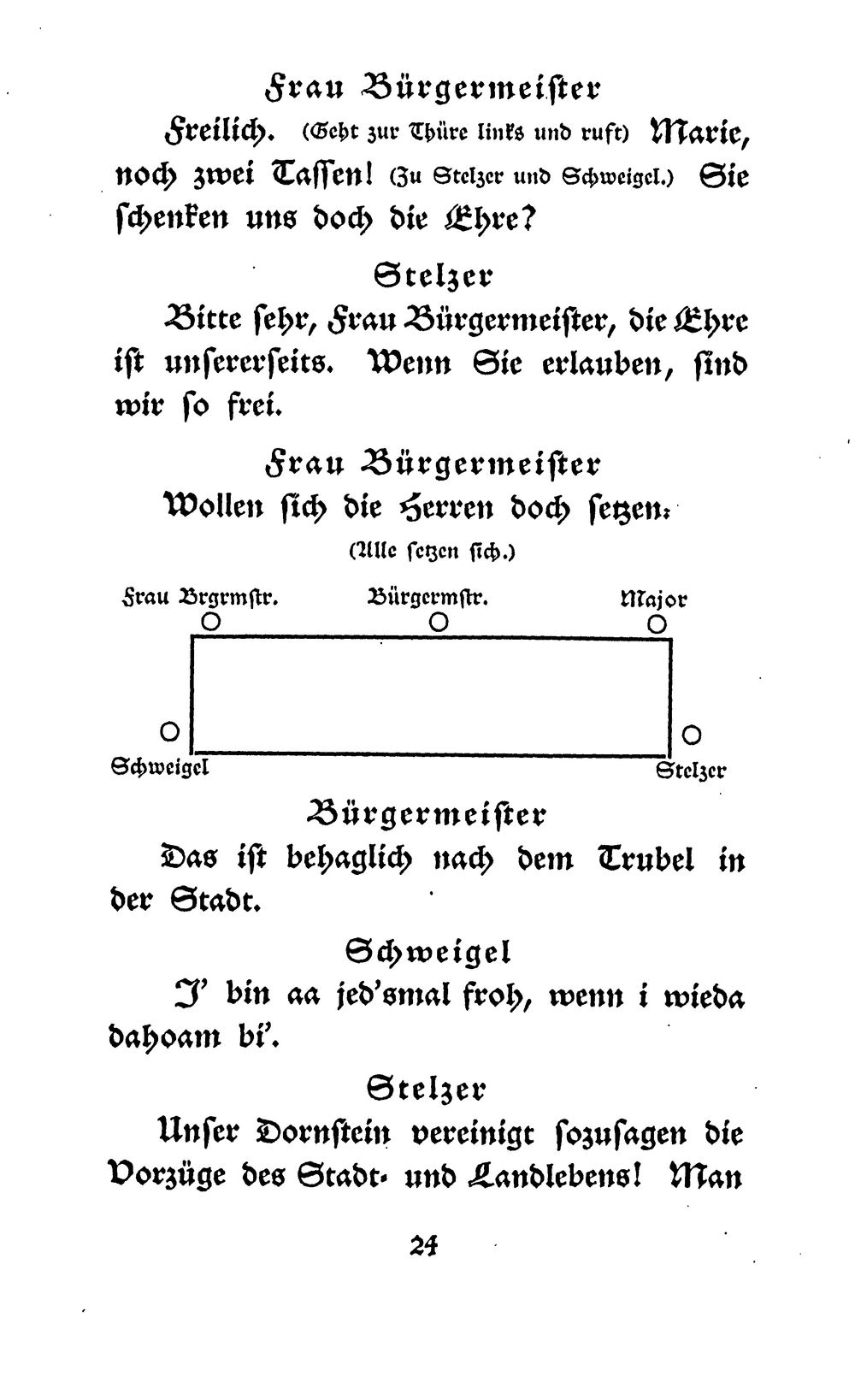 Frau Bürgermeister

Freilich. (Geht zur Thüre links und ruft) Marie, noch zwei Tassen! (Zu Stelzer und Schweigel.) Sie schenken uns doch die Ehre?

Stelzer

Bitte sehr, Frau Bürgermeister, die Ehre ist unsererseits. Wenn Sie erlauben, sind wir so frei.

Frau Bürgermeister

Wollen sich die Herren doch setzen.

(Alle setzen sich.)

Frau Brgrmstr.

Bürgermstr.

Major

Schweigel

Stelzer

Bürgermeister

Das ist behaglich nach dem Trubel in der Stadt.

Schweigel

I' bin aa jed'smal froh, wenn i wieda dahoam bi'.

Stelzer

Unser Dornstein vereinigt sozusagen die Vorzüge des Stadt- und Landlebens! Man

24